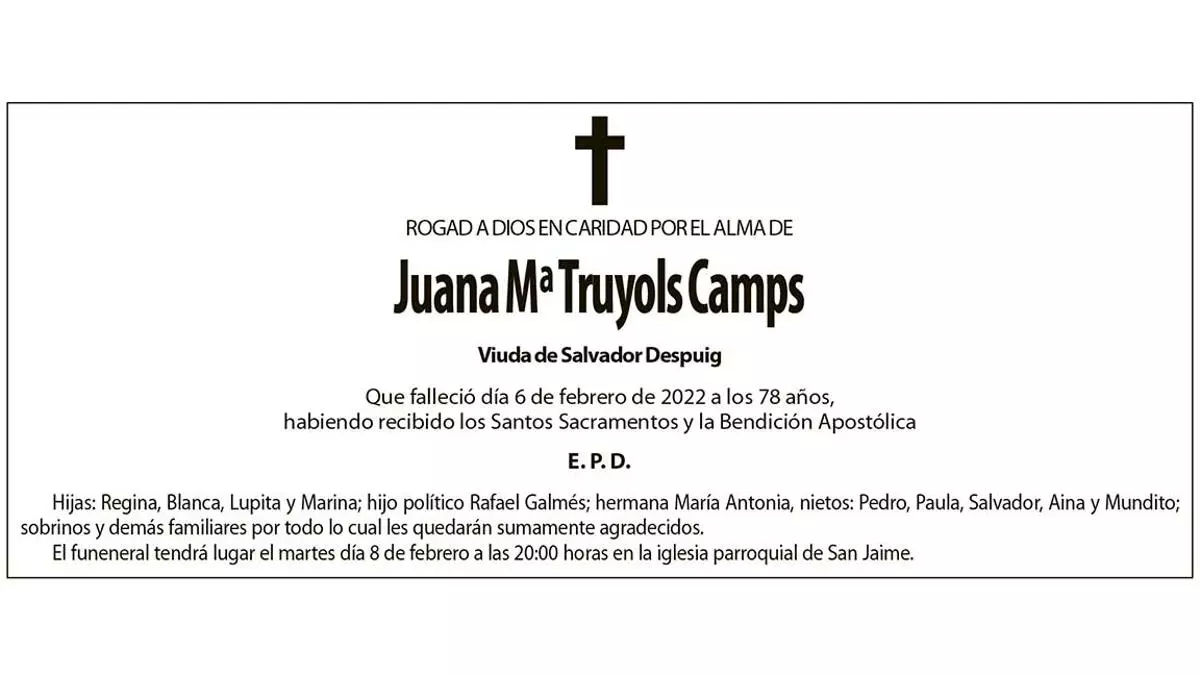 ROGAD A DIOS EN CARIDAD POR EL ALMA DE

Juana Mª Truyols Camps

Viuda de Salvador Despuig

Que falleció día 6 de febrero de 2022 a los 78 años,
habiendo recibido los Santos Sacramentos y la Bendición Apostólica

E. P. D.

Hijas: Regina, Blanca, Lupita y Marina; hijo político Rafael Galmés; hermana María Antonia, nietos: Pedro, Paula, Salvador, Aina y Mundito; sobrinos y demás familiares por todo lo cual les quedarán sumamente agradecidos.

El funeneral tendrá lugar el martes día 8 de febrero a las 20:00 horas en la iglesia parroquial de San Jaime.